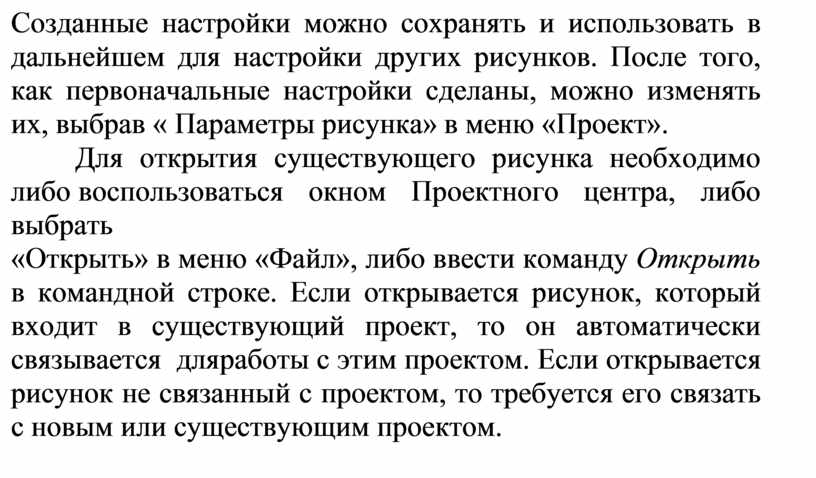 Созданные настройки можно сохранять и использовать в дальнейшем для настройки других рисунков. После того, как первоначальные настройки сделаны, можно изменять их, выбрав « Параметры рисунка» в меню «Проект».

Для открытия существующего рисунка необходимо либо воспользоваться окном Проектного центра, либо выбрать
«Открыть» в меню «Файл», либо ввести команду Открыть в командной строке. Если открывается рисунок, который входит в существующий проект, то он автоматически связывается дляработы с этим проектом. Если открывается рисунок не связанный с проектом, то требуется его связать с новым или существующим проектом.